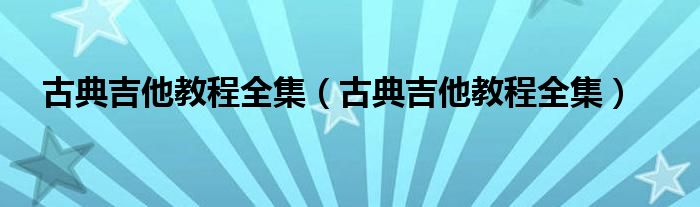 古典吉他教程全集（古典吉他教程全集）